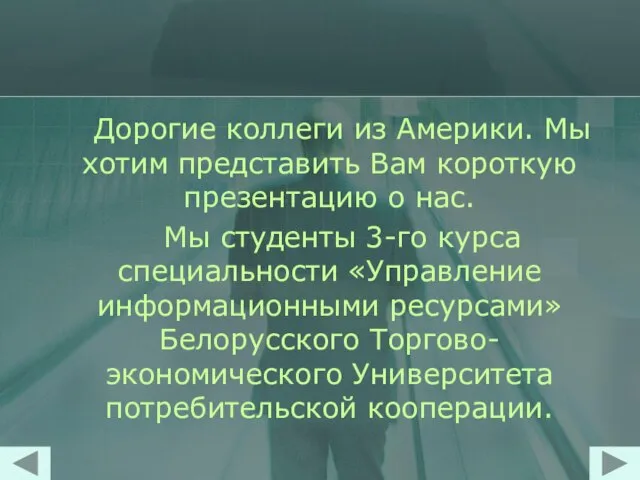 Дорогие коллеги из Америки. Мы хотим представить Вам короткую презентацию о нас.

Мы студенты 3-го курса специальности «Управление информационными ресурсами» Белорусского Торгово-экономического Университета потребительской кооперации.